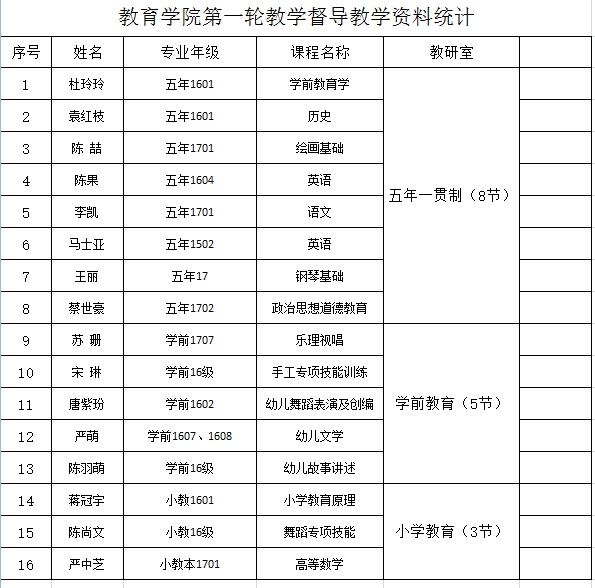 教育学院第一轮教学督导教学资料统计

| 序号 | 姓名 | 专业年级 | 课程名称 | 教研室 | |
|---|---|---|---|---|---|
| 1 | 杜玲玲 | 五年1601 | 学前教育学 | 五年一贯制（8节） | |
| 2 | 袁红枝 | 五年1601 | 历史 | | |
| 3 | 陈 喆 | 五年1701 | 绘画基础 | | |
| 4 | 陈果 | 五年1604 | 英语 | | |
| 5 | 李凯 | 五年1701 | 语文 | | |
| 6 | 马士亚 | 五年1502 | 英语 | | |
| 7 | 王丽 | 五年17 | 钢琴基础 | | |
| 8 | 蔡世豪 | 五年1702 | 政治思想道德教育 | | |
| 9 | 苏 珊 | 学前1707 | 乐理视唱 | 学前教育（5节） | |
| 10 | 宋 琳 | 学前16级 | 手工专项技能训练 | | |
| 11 | 唐紫玢 | 学前1602 | 幼儿舞蹈表演及创编 | | |
| 12 | 严萌 | 学前1607、1608 | 幼儿文学 | | |
| 13 | 陈羽萌 | 学前16级 | 幼儿故事讲述 | | |
| 14 | 蒋冠宇 | 小教1601 | 小学教育原理 | 小学教育（3节） | |
| 15 | 陈尚文 | 小教16级 | 舞蹈专项技能 | | |
| 16 | 严中芝 | 小教本1701 | 高等数学 | | |